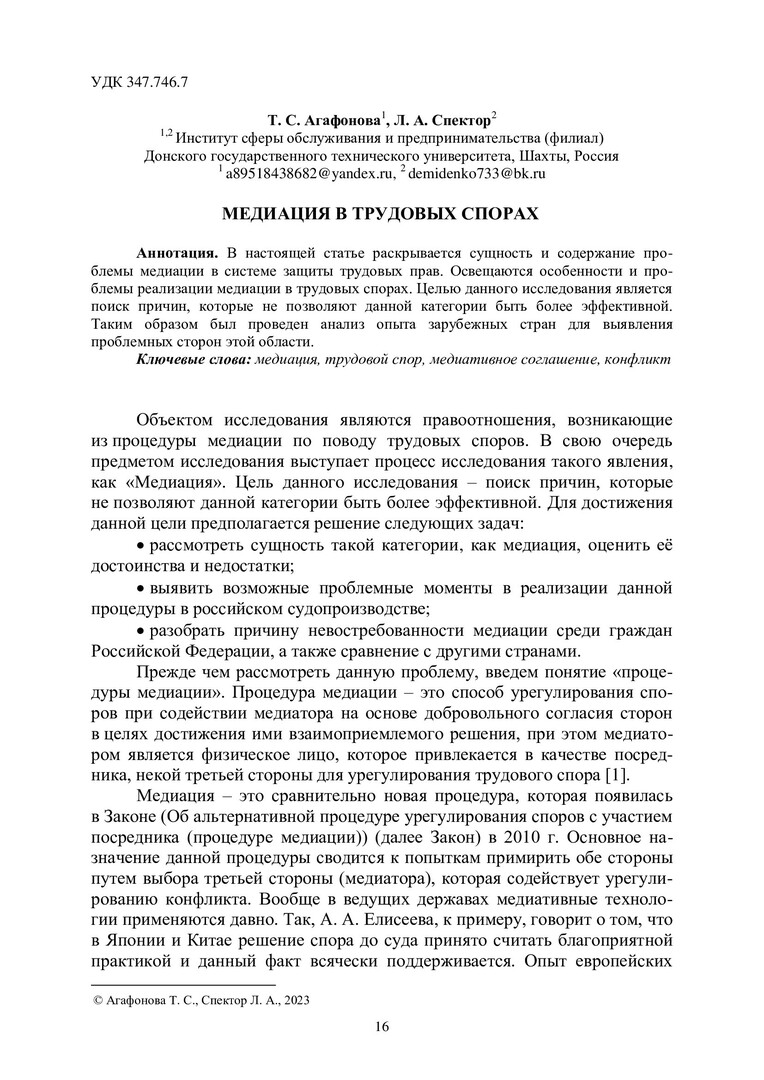 УДК 347.746.7

Т. С. Агафонова$^1$, Л. А. Спектор$^2$
$^{1,2}$ Институт сферы обслуживания и предпринимательства (филиал) Донского государственного технического университета, Шахты, Россия
$^1$ a89518438682@yandex.ru, $^2$ demidenko733@bk.ru

МЕДИАЦИЯ В ТРУДОВЫХ СПОРАХ

Аннотация. В настоящей статье раскрывается сущность и содержание проблемы медиации в системе защиты трудовых прав. Освещаются особенности и проблемы реализации медиации в трудовых спорах. Целью данного исследования является поиск причин, которые не позволяют данной категории быть более эффективной. Таким образом был проведен анализ опыта зарубежных стран для выявления проблемных сторон этой области.
Ключевые слова: медиация, трудовой спор, медиативное соглашение, конфликт

Объектом исследования являются правоотношения, возникающие из процедуры медиации по поводу трудовых споров. В свою очередь предметом исследования выступает процесс исследования такого явления, как «Медиация». Цель данного исследования – поиск причин, которые не позволяют данной категории быть более эффективной. Для достижения данной цели предполагается решение следующих задач:

• рассмотреть сущность такой категории, как медиация, оценить её достоинства и недостатки;

• выявить возможные проблемные моменты в реализации данной процедуры в российском судопроизводстве;

• разобрать причину невостребованности медиации среди граждан Российской Федерации, а также сравнение с другими странами.

Прежде чем рассмотреть данную проблему, введем понятие «процедуры медиации». Процедура медиации – это способ урегулирования споров при содействии медиатора на основе добровольного согласия сторон в целях достижения ими взаимоприемлемого решения, при этом медиатором является физическое лицо, которое привлекается в качестве посредника, некой третьей стороны для урегулирования трудового спора [1].

Медиация – это сравнительно новая процедура, которая появилась в Законе (Об альтернативной процедуре урегулирования споров с участием посредника (процедуре медиации)) (далее Закон) в 2010 г. Основное назначение данной процедуры сводится к попыткам примирить обе стороны путем выбора третьей стороны (медиатора), которая содействует урегулированию конфликта. Вообще в ведущих державах медиативные технологии применяются давно. Так, А. А. Елисеева, к примеру, говорит о том, что в Японии и Китае решение спора до суда принято считать благоприятной практикой и данный факт всячески поддерживается. Опыт европейских

© Агафонова Т. С., Спектор Л. А., 2023

16